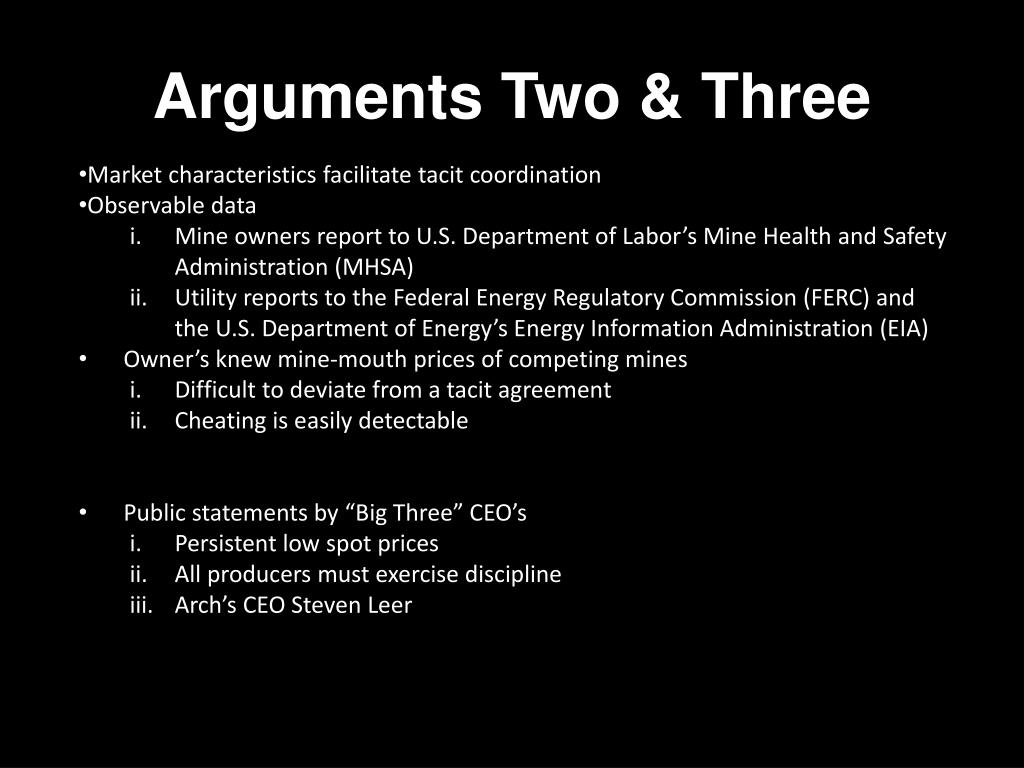 Arguments Two & Three

•Market characteristics facilitate tacit coordination
•Observable data
i. Mine owners report to U.S. Department of Labor’s Mine Health and Safety Administration (MHSA)
ii. Utility reports to the Federal Energy Regulatory Commission (FERC) and the U.S. Department of Energy’s Energy Information Administration (EIA)
• Owner’s knew mine-mouth prices of competing mines
i. Difficult to deviate from a tacit agreement
ii. Cheating is easily detectable

• Public statements by “Big Three” CEO’s
i. Persistent low spot prices
ii. All producers must exercise discipline
iii. Arch’s CEO Steven Leer